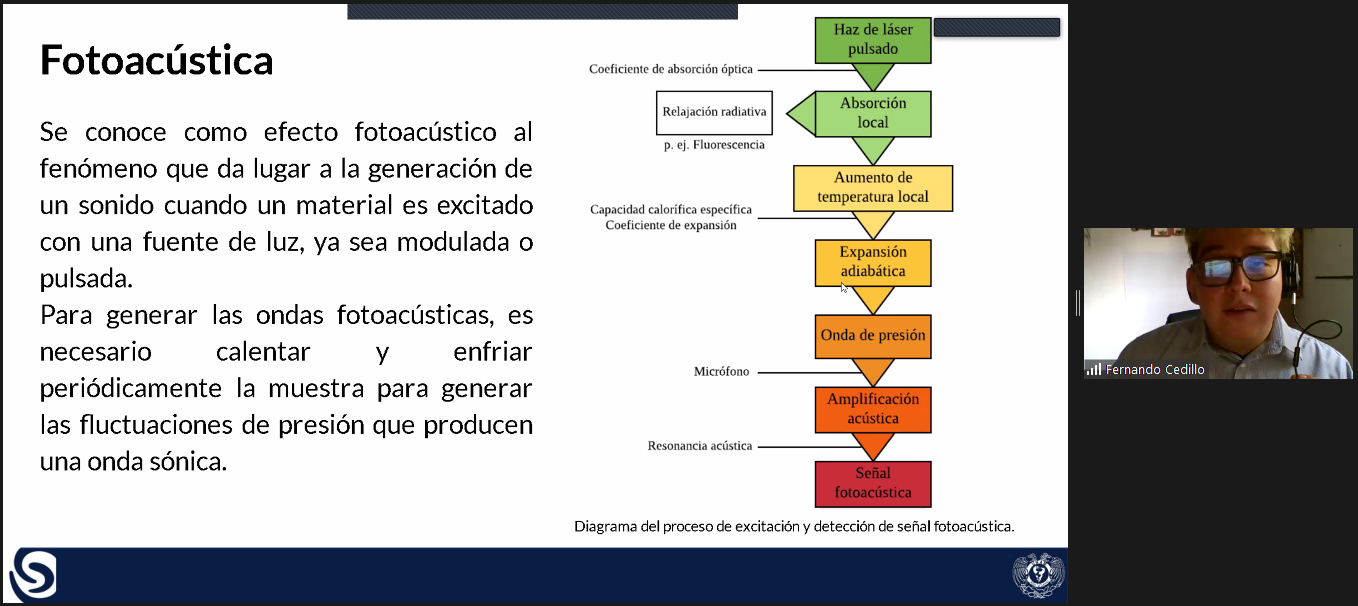 Fotoacústica

Se conoce como efecto fotoacústico al fenómeno que da lugar a la generación de un sonido cuando un material es excitado con una fuente de luz, ya sea modulada o pulsada.
Para generar las ondas fotoacústicas, es necesario calentar y enfriar periódicamente la muestra para generar las fluctuaciones de presión que producen una onda sónica.

Haz de láser pulsado
Coeficiente de absorción óptica
Absorción local
Relajación radiativa
p. ej. Fluorescencia
Aumento de temperatura local
Capacidad calorífica específica
Coeficiente de expansión
Expansión adiabática
Onda de presión
Micrófono
Amplificación acústica
Resonancia acústica
Señal fotoacústica

Diagrama del proceso de excitación y detección de señal fotoacústica.

Fernando Cedillo